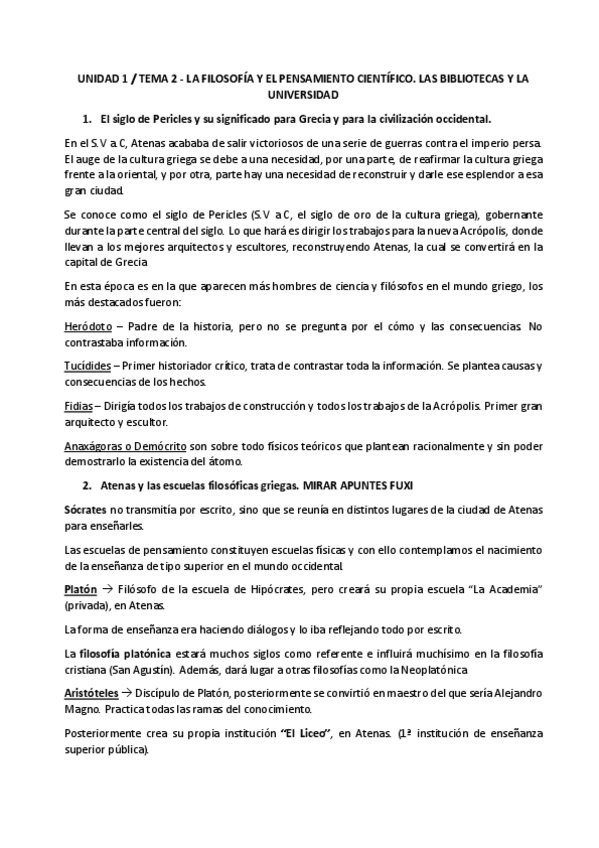 UNIDAD 1 / TEMA 2 - LA FILOSOFÍA Y EL PENSAMIENTO CIENTÍFICO. LAS BIBLIOTECAS Y LA UNIVERSIDAD

1. El siglo de Pericles y su significado para Grecia y para la civilización occidental.

En el S.V a.C, Atenas acababa de salir victoriosos de una serie de guerras contra el imperio persa. El auge de la cultura griega se debe a una necesidad, por una parte, de reafirmar la cultura griega frente a la oriental, y por otra, parte hay una necesidad de reconstruir y darle ese esplendor a esa gran ciudad.

Se conoce como el siglo de Pericles (S.V a.C, el siglo de oro de la cultura griega), gobernante durante la parte central del siglo. Lo que hará es dirigir los trabajos para la nueva Acrópolis, donde llevan a los mejores arquitectos y escultores, reconstruyendo Atenas, la cual se convertirá en la capital de Grecia

En esta época es en la que aparecen más hombres de ciencia y filósofos en el mundo griego, los más destacados fueron:

Heródoto – Padre de la historia, pero no se pregunta por el cómo y las consecuencias. No contrastaba información.

Tucídides – Primer historiador crítico, trata de contrastar toda la información. Se plantea causas y consecuencias de los hechos.

Fidias – Dirigía todos los trabajos de construcción y todos los trabajos de la Acrópolis. Primer gran arquitecto y escultor.

Anaxágoras o Demócrito son sobre todo físicos teóricos que plantean racionalmente y sin poder demostrarlo la existencia del átomo.

2. Atenas y las escuelas filosóficas griegas. MIRAR APUNTES FUXI

Sócrates no transmitía por escrito, sino que se reunía en distintos lugares de la ciudad de Atenas para enseñarles.

Las escuelas de pensamiento constituyen escuelas físicas y con ello contemplamos el nacimiento de la enseñanza de tipo superior en el mundo occidental.

Platón → Filósofo de la escuela de Hipócrates, pero creará su propia escuela "La Academia" (privada), en Atenas.

La forma de enseñanza era haciendo diálogos y lo iba reflejando todo por escrito.

La filosofía platónica estará muchos siglos como referente e influirá muchísimo en la filosofía cristiana (San Agustín). Además, dará lugar a otras filosofías como la Neoplatónica

Aristóteles → Discípulo de Platón, posteriormente se convirtió en maestro del que sería Alejandro Magno. Practica todas las ramas del conocimiento.

Posteriormente crea su propia institución "El Liceo", en Atenas. (1ª institución de enseñanza superior pública).